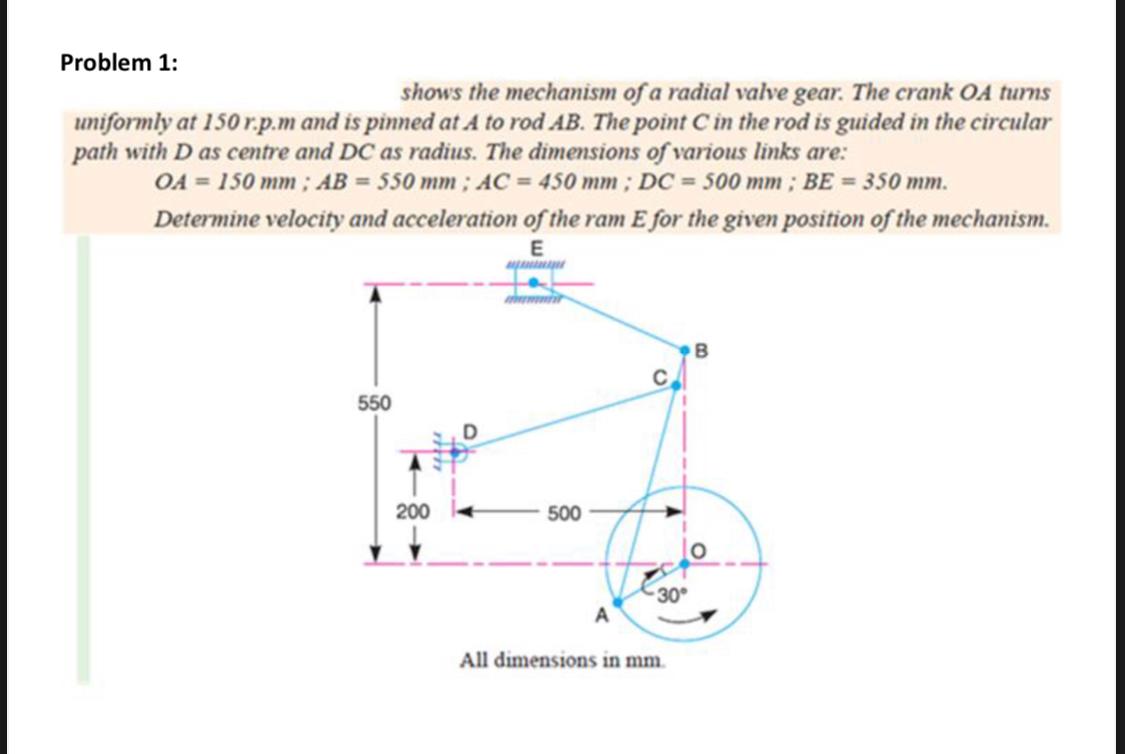 Problem 1:

shows the mechanism of a radial valve gear. The crank OA turns uniformly at 150 r.p.m and is pinned at A to rod AB. The point C in the rod is guided in the circular path with D as centre and DC as radius. The dimensions of various links are:

OA = 150 mm ; AB = 550 mm ; AC = 450 mm ; DC = 500 mm ; BE = 350 mm.

Determine velocity and acceleration of the ram E for the given position of the mechanism.

E

B

C

550

D

200

500

O

30°

A

All dimensions in mm.